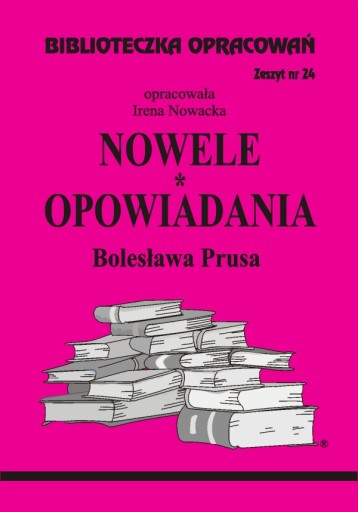 BIBLIOTECZKA OPRACOWAŃ

Zeszyt nr 24

opracowała
Irena Nowacka

NOWELE
*
OPOWIADANIA

Bolesława Prusa

®